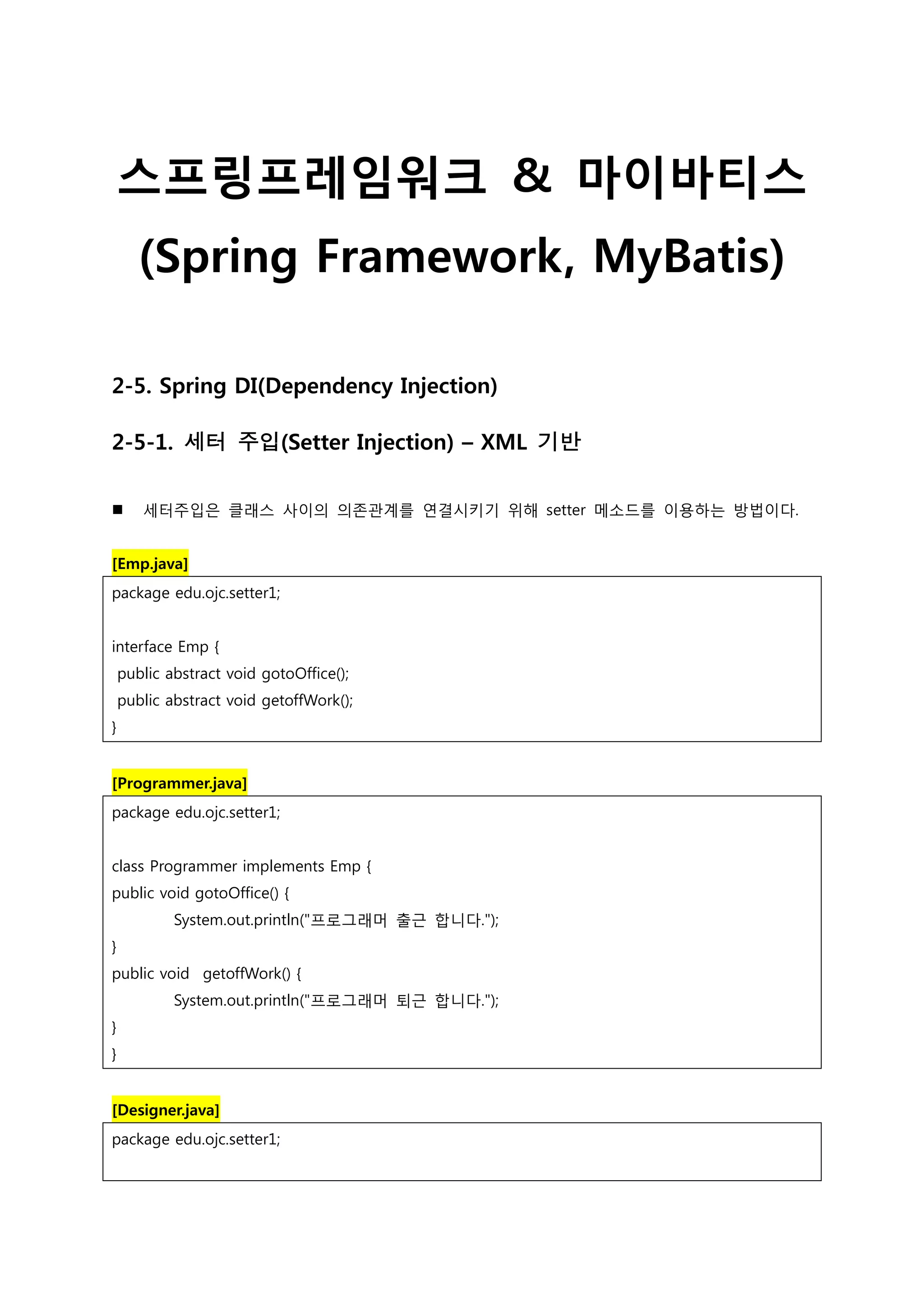 스프링프레임워크 & 마이바티스
(Spring Framework, MyBatis)

2-5. Spring DI(Dependency Injection)

2-5-1. 세터 주입(Setter Injection) – XML 기반

■ 세터주입은 클래스 사이의 의존관계를 연결시키기 위해 setter 메소드를 이용하는 방법이다.

[Emp.java]

package edu.ojc.setter1;

interface Emp {
 public abstract void gotoOffice();
 public abstract void getoffWork();
}

[Programmer.java]

package edu.ojc.setter1;

class Programmer implements Emp {
public void gotoOffice() {
 System.out.println("프로그래머 출근 합니다.");
}
public void getoffWork() {
 System.out.println("프로그래머 퇴근 합니다.");
}
}

[Designer.java]

package edu.ojc.setter1;